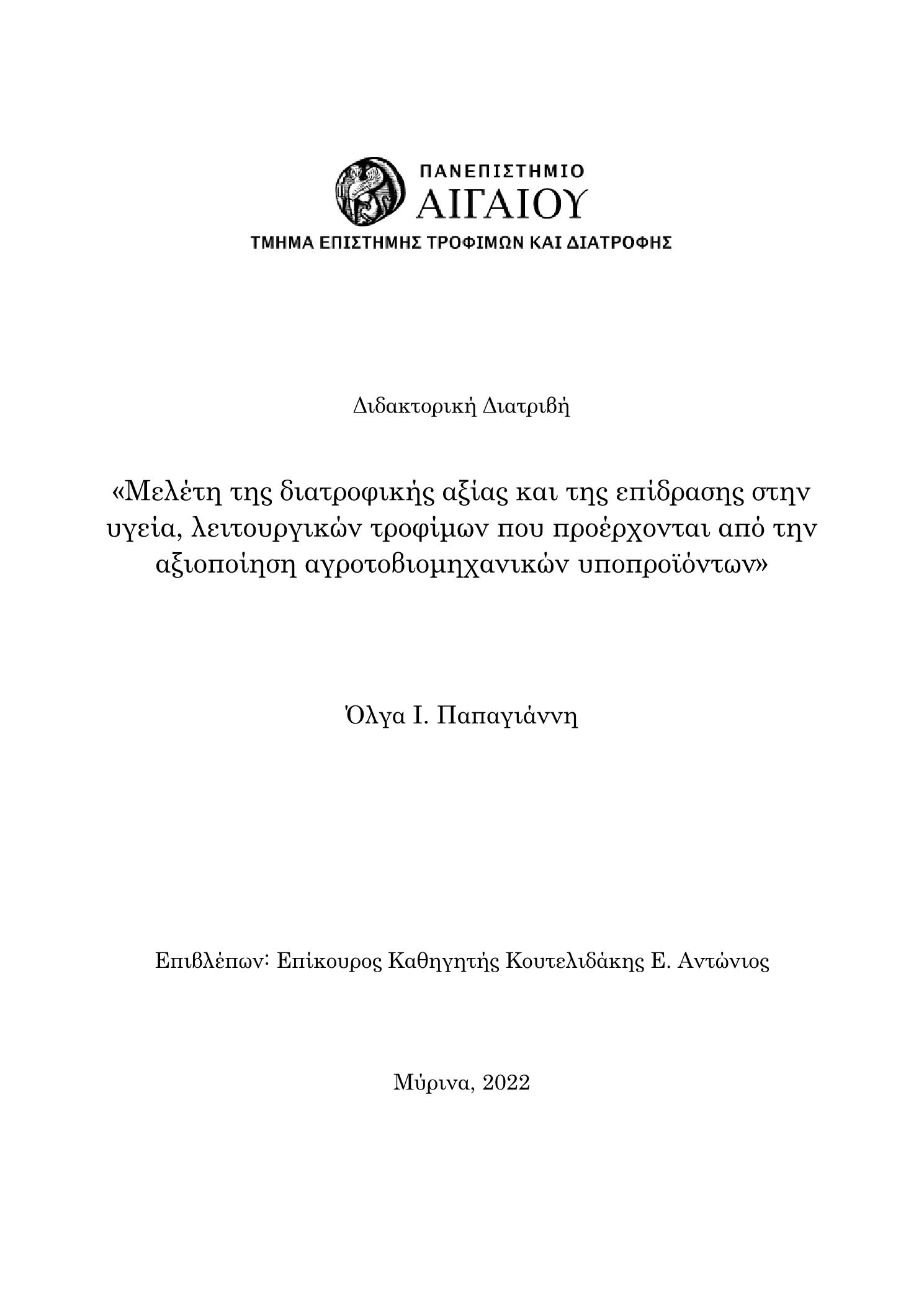 ΠΑΝΕΠΙΣΤΗΜΙΟ
ΑΙΓΑΙΟΥ
ΤΜΗΜΑ ΕΠΙΣΤΗΜΗΣ ΤΡΟΦΙΜΩΝ ΚΑΙ ΔΙΑΤΡΟΦΗΣ

Διδακτορική Διατριβή

«Μελέτη της διατροφικής αξίας και της επίδρασης στην υγεία, λειτουργικών τροφίμων που προέρχονται από την αξιοποίηση αγροτοβιομηχανικών υποπροϊόντων»

Όλγα Ι. Παπαγιάννη

Επιβλέπων: Επίκουρος Καθηγητής Κουτελιδάκης Ε. Αντώνιος

Μύρινα, 2022